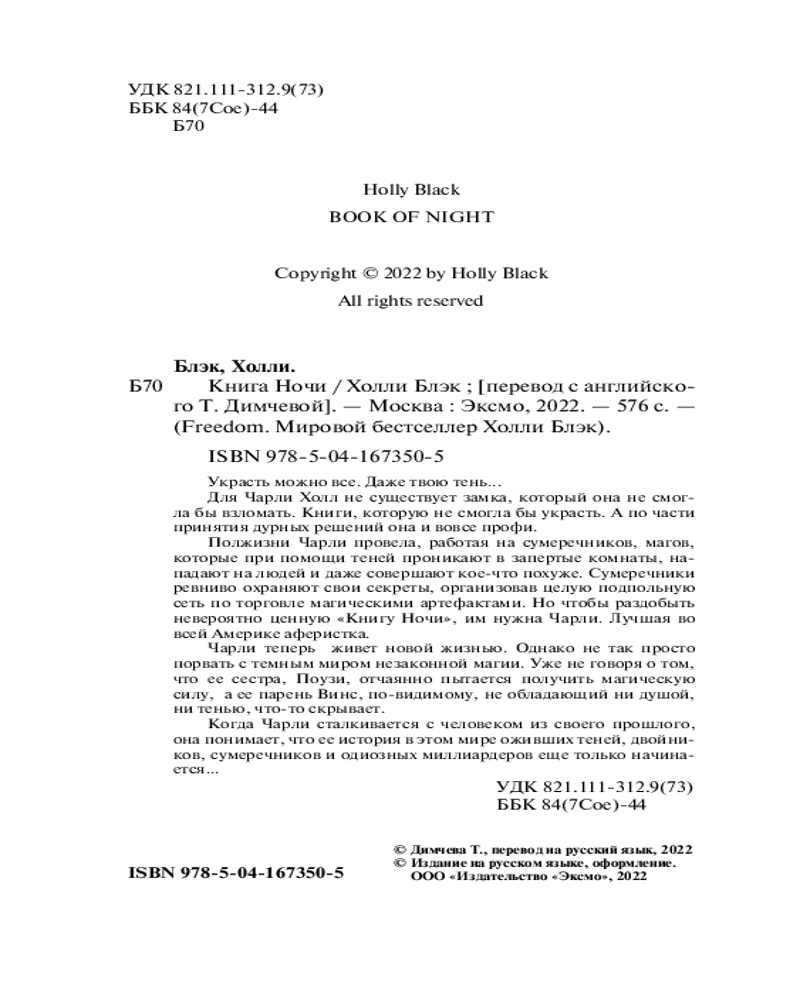 УДК 821.111-312.9(73)
ББК 84(7Сое)-44
Б70

Holly Black
BOOK OF NIGHT

Copyright © 2022 by Holly Black
All rights reserved

Блэк, Холли.
Б70 Книга Ночи / Холли Блэк ; [перевод с английского Т. Димчевой]. — Москва : Эксмо, 2022. — 576 с. — (Freedom. Мировой бестселлер Холли Блэк).

ISBN 978-5-04-167350-5

Украсть можно все. Даже твою тень...

Для Чарли Холл не существует замка, который она не смогла бы взломать. Книги, которую не смогла бы украсть. А по части принятия дурных решений она и вовсе профи.

Полжизни Чарли провела, работая на сумеречников, магов, которые при помощи теней проникают в запертые комнаты, нападают на людей и даже совершают кое-что похуже. Сумеречники ревниво охраняют свои секреты, организовав целую подпольную сеть по торговле магическими артефактами. Но чтобы раздобыть невероятно ценную «Книгу Ночи», им нужна Чарли. Лучшая во всей Америке аферистка.

Чарли теперь живет новой жизнью. Однако не так просто порвать с темным миром незаконной магии. Уже не говоря о том, что ее сестра, Поузи, отчаянно пытается получить магическую силу, а ее парень Винс, по-видимому, не обладающий ни душой, ни тенью, что-то скрывает.

Когда Чарли сталкивается с человеком из своего прошлого, она понимает, что ее история в этом мире оживших теней, двойников, сумеречников и одиозных миллиардеров еще только начинается...

УДК 821.111-312.9(73)
ББК 84(7Сое)-44

ISBN 978-5-04-167350-5

© Димчева Т., перевод на русский язык, 2022
© Издание на русском языке, оформление. ООО «Издательство «Эксмо», 2022